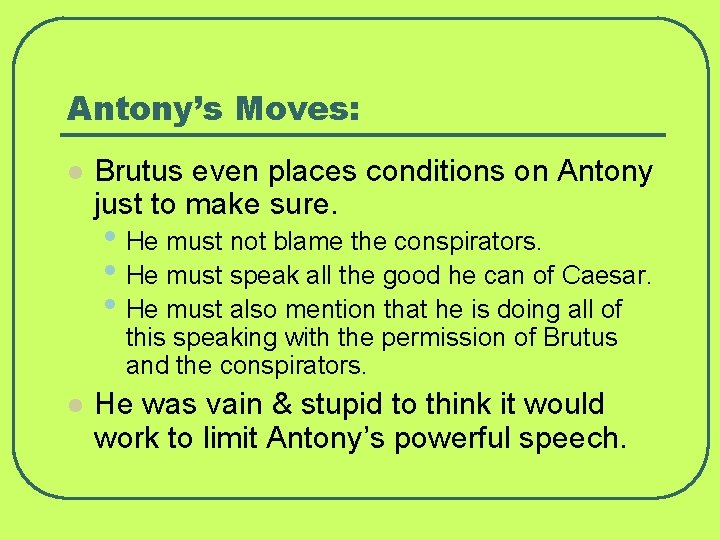 Antony's Moves:

• Brutus even places conditions on Antony just to make sure.

• He must not blame the conspirators.
• He must speak all the good he can of Caesar.
• He must also mention that he is doing all of this speaking with the permission of Brutus and the conspirators.

• He was vain & stupid to think it would work to limit Antony's powerful speech.